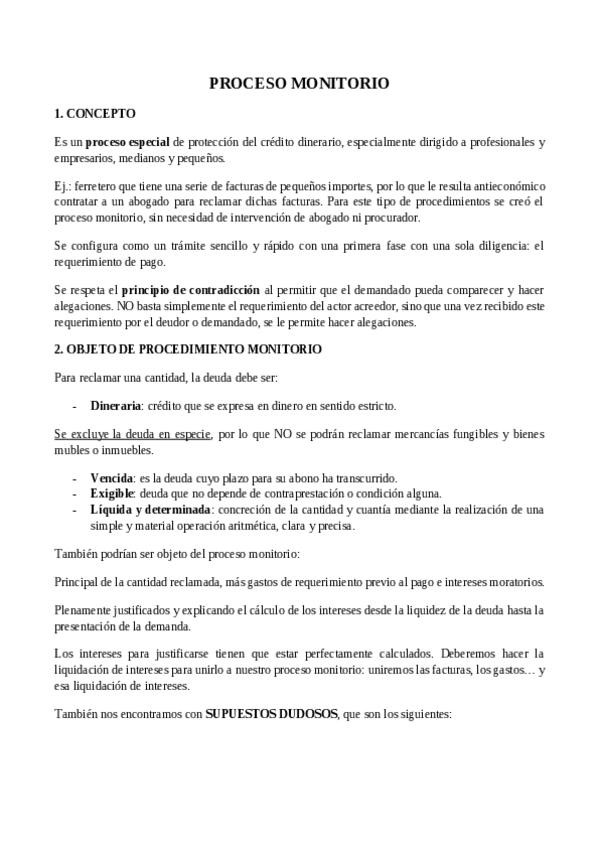 PROCESO MONITORIO

1. CONCEPTO

Es un proceso especial de protección del crédito dinerario, especialmente dirigido a profesionales y empresarios, medianos y pequeños.

Ej.: ferretero que tiene una serie de facturas de pequeños importes, por lo que le resulta antieconómico contratar a un abogado para reclamar dichas facturas. Para este tipo de procedimientos se creó el proceso monitorio, sin necesidad de intervención de abogado ni procurador.

Se configura como un trámite sencillo y rápido con una primera fase con una sola diligencia: el requerimiento de pago.

Se respeta el principio de contradicción al permitir que el demandado pueda comparecer y hacer alegaciones. NO basta simplemente el requerimiento del actor acreedor, sino que una vez recibido este requerimiento por el deudor o demandado, se le permite hacer alegaciones.

2. OBJETO DE PROCEDIMIENTO MONITORIO

Para reclamar una cantidad, la deuda debe ser:

- Dineraria: crédito que se expresa en dinero en sentido estricto.

Se excluye la deuda en especie, por lo que NO se podrán reclamar mercancías fungibles y bienes mubles o inmuebles.

- Vencida: es la deuda cuyo plazo para su abono ha transcurrido.
- Exigible: deuda que no depende de contraprestación o condición alguna.
- Líquida y determinada: concreción de la cantidad y cuantía mediante la realización de una simple y material operación aritmética, clara y precisa.

También podrían ser objeto del proceso monitorio:

Principal de la cantidad reclamada, más gastos de requerimiento previo al pago e intereses moratorios.

Plenamente justificados y explicando el cálculo de los intereses desde la liquidez de la deuda hasta la presentación de la demanda.

Los intereses para justificarse tienen que estar perfectamente calculados. Deberemos hacer la liquidación de intereses para unirlo a nuestro proceso monitorio: uniremos las facturas, los gastos… y esa liquidación de intereses.

También nos encontramos con SUPUESTOS DUDOSOS, que son los siguientes: